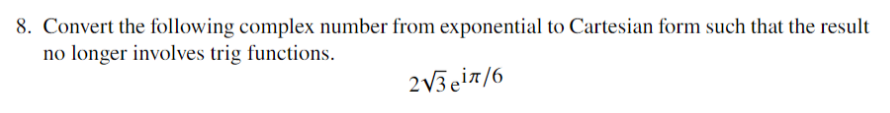 8. Convert the following complex number from exponential to Cartesian form such that the result no longer involves trig functions.

$2\sqrt{3}\,e^{i\pi/6}$